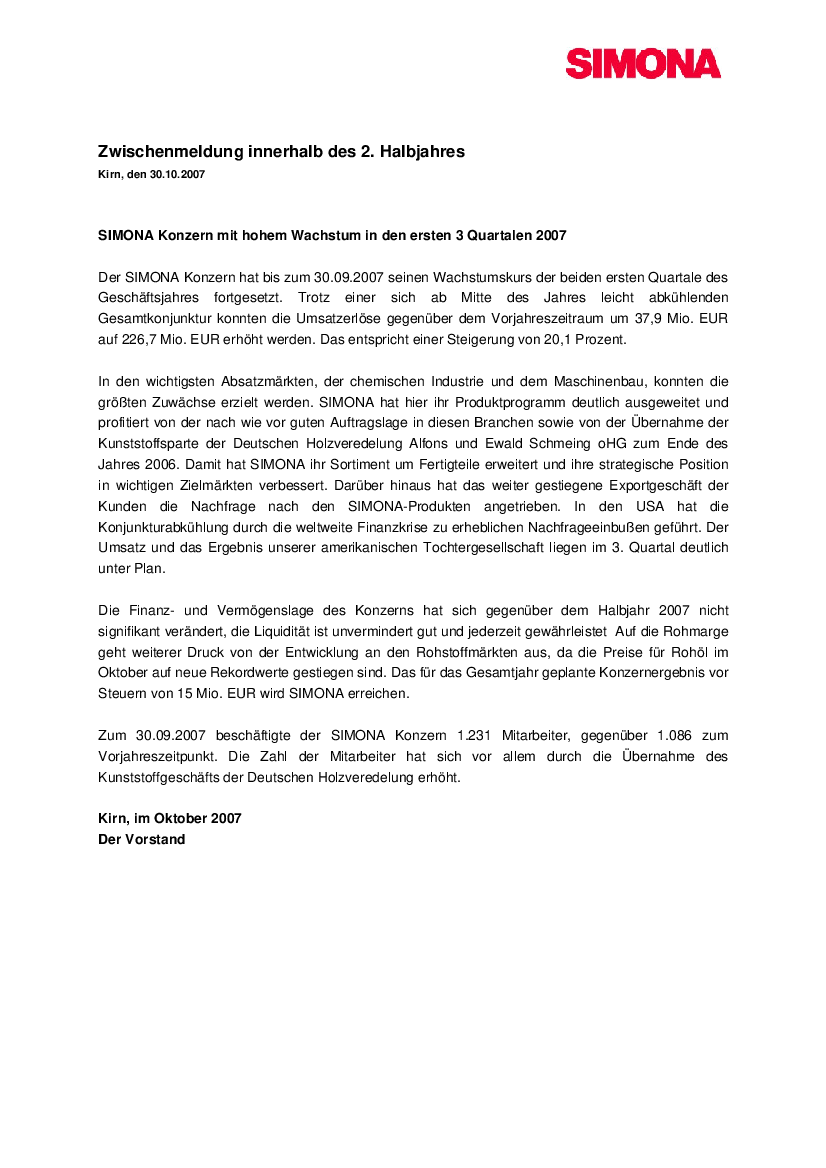 SIMONA

Zwischenmeldung innerhalb des 2. Halbjahres
Kirn, den 30.10.2007

SIMONA Konzern mit hohem Wachstum in den ersten 3 Quartalen 2007

Der SIMONA Konzern hat bis zum 30.09.2007 seinen Wachstumskurs der beiden ersten Quartale des Geschäftsjahres fortgesetzt. Trotz einer sich ab Mitte des Jahres leicht abkühlenden Gesamtkonjunktur konnten die Umsatzerlöse gegenüber dem Vorjahreszeitraum um 37,9 Mio. EUR auf 226,7 Mio. EUR erhöht werden. Das entspricht einer Steigerung von 20,1 Prozent.

In den wichtigsten Absatzmärkten, der chemischen Industrie und dem Maschinenbau, konnten die größten Zuwächse erzielt werden. SIMONA hat hier ihr Produktprogramm deutlich ausgeweitet und profitiert von der nach wie vor guten Auftragslage in diesen Branchen sowie von der Übernahme der Kunststoffsparte der Deutschen Holzveredelung Alfons und Ewald Schmeing oHG zum Ende des Jahres 2006. Damit hat SIMONA ihr Sortiment um Fertigteile erweitert und ihre strategische Position in wichtigen Zielmärkten verbessert. Darüber hinaus hat das weiter gestiegene Exportgeschäft der Kunden die Nachfrage nach den SIMONA-Produkten angetrieben. In den USA hat die Konjunkturabkühlung durch die weltweite Finanzkrise zu erheblichen Nachfrageeinbußen geführt. Der Umsatz und das Ergebnis unserer amerikanischen Tochtergesellschaft liegen im 3. Quartal deutlich unter Plan.

Die Finanz- und Vermögenslage des Konzerns hat sich gegenüber dem Halbjahr 2007 nicht signifikant verändert, die Liquidität ist unvermindert gut und jederzeit gewährleistet Auf die Rohmarge geht weiterer Druck von der Entwicklung an den Rohstoffmärkten aus, da die Preise für Rohöl im Oktober auf neue Rekordwerte gestiegen sind. Das für das Gesamtjahr geplante Konzernergebnis vor Steuern von 15 Mio. EUR wird SIMONA erreichen.

Zum 30.09.2007 beschäftigte der SIMONA Konzern 1.231 Mitarbeiter, gegenüber 1.086 zum Vorjahreszeitpunkt. Die Zahl der Mitarbeiter hat sich vor allem durch die Übernahme des Kunststoffgeschäfts der Deutschen Holzveredelung erhöht.

Kirn, im Oktober 2007
Der Vorstand